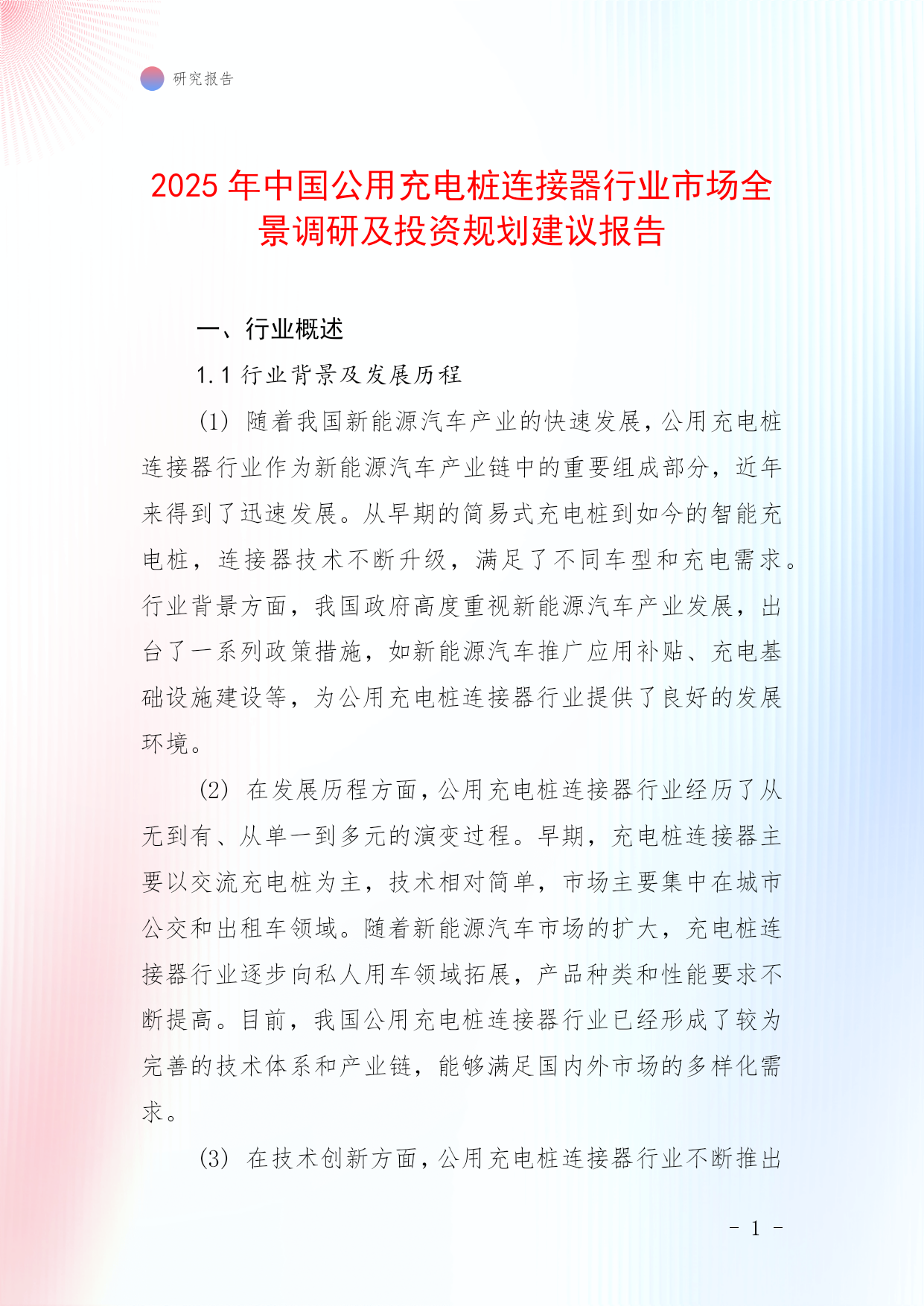 研究报告

2025 年中国公用充电桩连接器行业市场全景调研及投资规划建议报告

一、行业概述

1.1 行业背景及发展历程

(1) 随着我国新能源汽车产业的快速发展，公用充电桩连接器行业作为新能源汽车产业链中的重要组成部分，近年来得到了迅速发展。从早期的简易式充电桩到如今的智能充电桩，连接器技术不断升级，满足了不同车型和充电需求。行业背景方面，我国政府高度重视新能源汽车产业发展，出台了一系列政策措施，如新能源汽车推广应用补贴、充电基础设施建设等，为公用充电桩连接器行业提供了良好的发展环境。

(2) 在发展历程方面，公用充电桩连接器行业经历了从无到有、从单一到多元的演变过程。早期，充电桩连接器主要以交流充电桩为主，技术相对简单，市场主要集中在城市公交和出租车领域。随着新能源汽车市场的扩大，充电桩连接器行业逐步向私人用车领域拓展，产品种类和性能要求不断提高。目前，我国公用充电桩连接器行业已经形成了较为完善的技术体系和产业链，能够满足国内外市场的多样化需求。

(3) 在技术创新方面，公用充电桩连接器行业不断推出

- 1 -